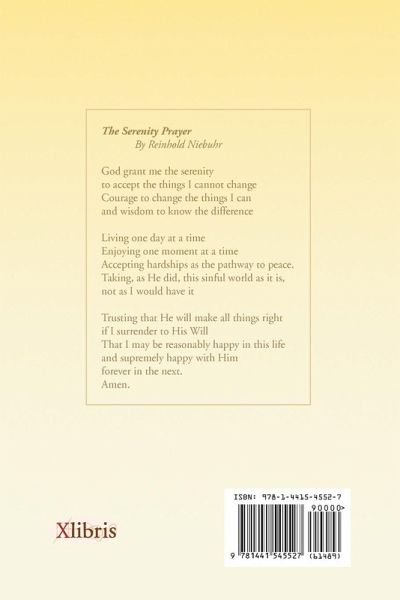 The Serenity Prayer
By Reinhold Niebuhr

God grant me the serenity
to accept the things I cannot change
Courage to change the things I can
and wisdom to know the difference

Living one day at a time
Enjoying one moment at a time
Accepting hardships as the pathway to peace.
Taking, as He did, this sinful world as it is,
not as I would have it

Trusting that He will make all things right
if I surrender to His Will
That I may be reasonably happy in this life
and supremely happy with Him
forever in the next.
Amen.

Xlibris

ISBN: 978-1-4415-4552-7
90000>
9 781441 545527 (61489)